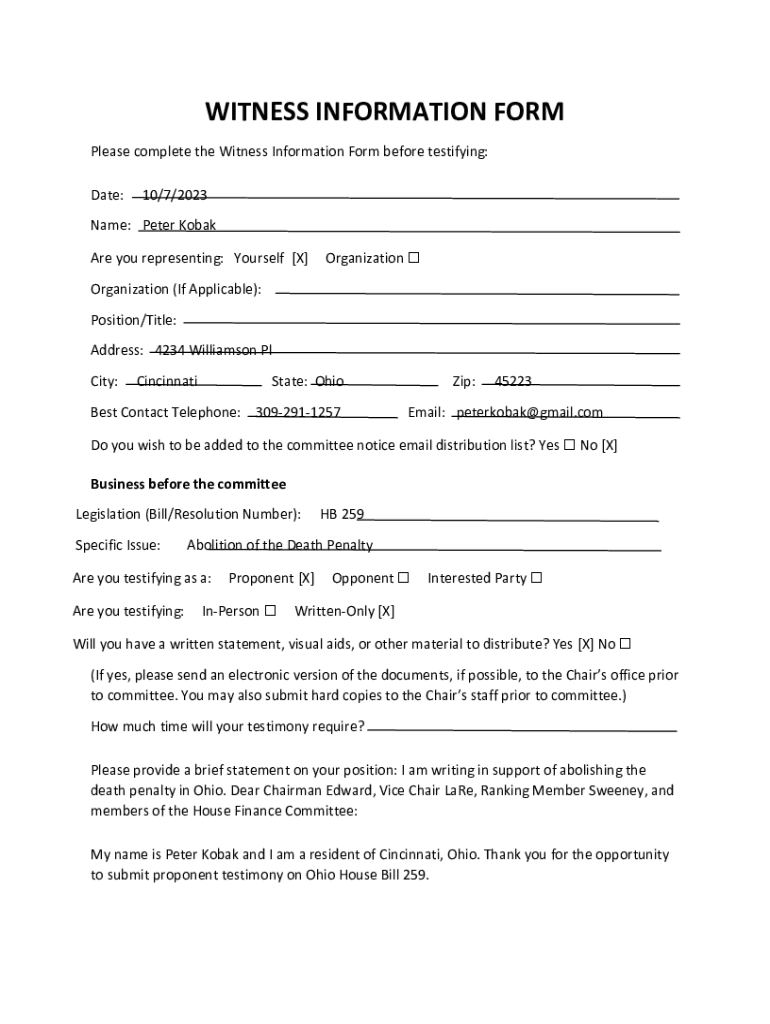 WITNESS INFORMATION FORM

Please complete the Witness Information Form before testifying:

Date: 10/7/2023

Name: Peter Kobak

Are you representing: Yourself [X] Organization ☐

Organization (If Applicable):

Position/Title:

Address: 4234 Williamson Pl

City: Cincinnati State: Ohio Zip: 45223

Best Contact Telephone: 309-291-1257 Email: peterkobak@gmail.com

Do you wish to be added to the committee notice email distribution list? Yes ☐ No [X]

Business before the committee

Legislation (Bill/Resolution Number): HB 259

Specific Issue: Abolition of the Death Penalty

Are you testifying as a: Proponent [X] Opponent ☐ Interested Party ☐

Are you testifying: In-Person ☐ Written-Only [X]

Will you have a written statement, visual aids, or other material to distribute? Yes [X] No ☐

(If yes, please send an electronic version of the documents, if possible, to the Chair's office prior to committee. You may also submit hard copies to the Chair's staff prior to committee.)

How much time will your testimony require?

Please provide a brief statement on your position: I am writing in support of abolishing the death penalty in Ohio. Dear Chairman Edward, Vice Chair LaRe, Ranking Member Sweeney, and members of the House Finance Committee:

My name is Peter Kobak and I am a resident of Cincinnati, Ohio. Thank you for the opportunity to submit proponent testimony on Ohio House Bill 259.